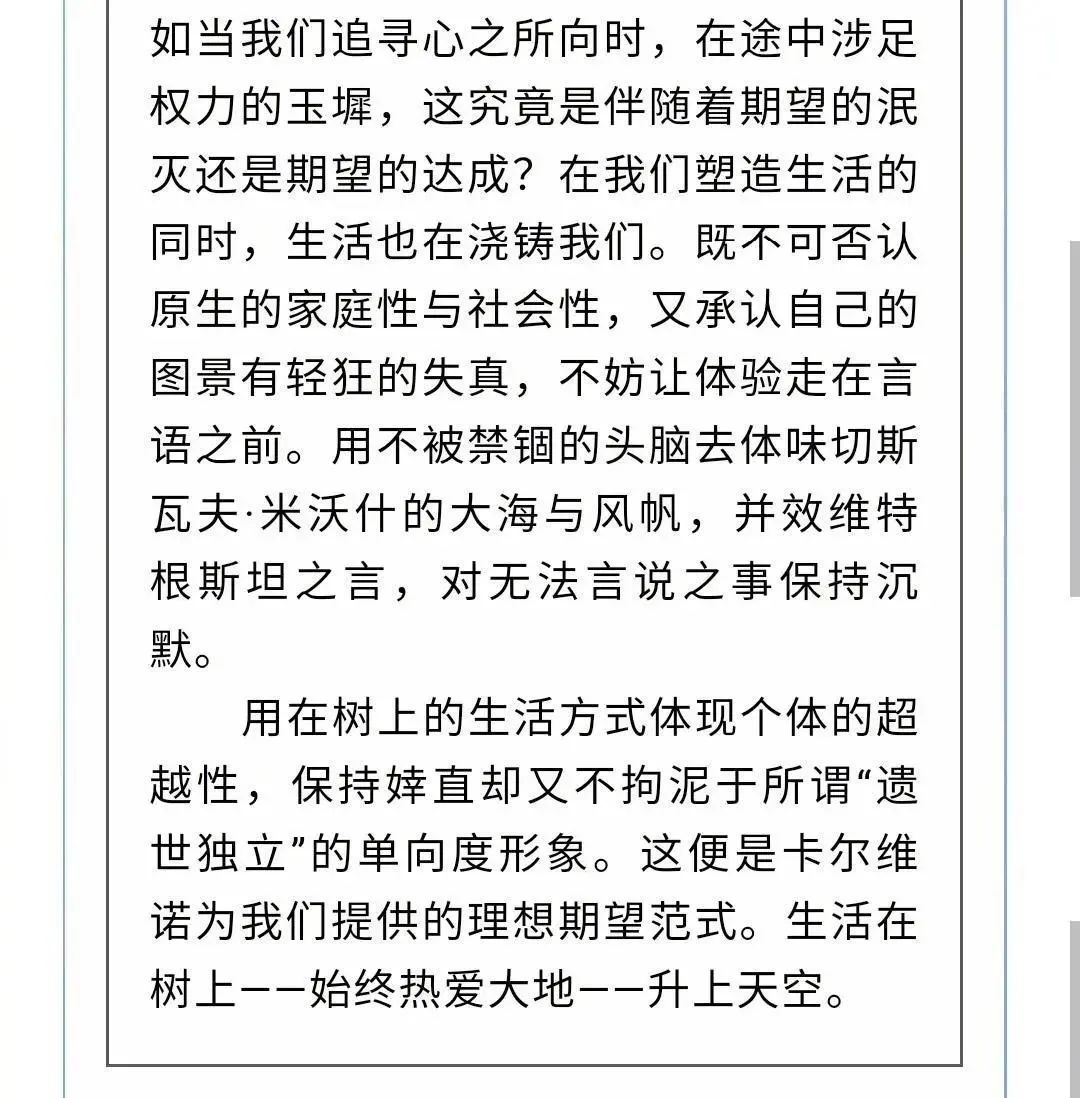 如当我们追寻心之所向时，在途中涉足权力的玉墀，这究竟是伴随着期望的泯灭还是期望的达成？在我们塑造生活的同时，生活也在浇铸我们。既不可否认原生的家庭性与社会性，又承认自己的图景有轻狂的失真，不妨让体验走在言语之前。用不被禁锢的头脑去体味切斯瓦夫·米沃什的大海与风帆，并效维特根斯坦之言，对无法言说之事保持沉默。

用在树上的生活方式体现个体的超越性，保持婞直却又不拘泥于所谓“遗世独立”的单向度形象。这便是卡尔维诺为我们提供的理想期望范式。生活在树上——始终热爱大地——升上天空。